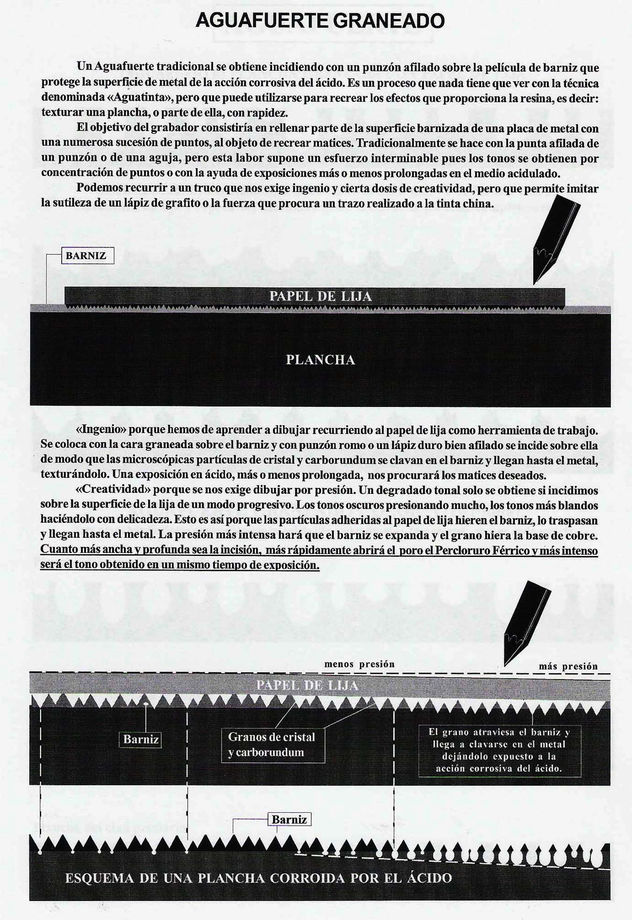 AGUAFUERTE GRANEADO

Un Aguafuerte tradicional se obtiene incidiendo con un punzón afilado sobre la película de barniz que protege la superficie de metal de la acción corrosiva del ácido. Es un proceso que nada tiene que ver con la técnica denominada «Aguatinta», pero que puede utilizarse para recrear los efectos que proporciona la resina, es decir: texturar una plancha, o parte de ella, con rapidez.

El objetivo del grabador consistiría en rellenar parte de la superficie barnizada de una placa de metal con una numerosa sucesión de puntos, al objeto de recrear matices. Tradicionalmente se hace con la punta afilada de un punzón o de una aguja, pero esta labor supone un esfuerzo interminable pues los tonos se obtienen por concentración de puntos o con la ayuda de exposiciones más o menos prolongadas en el medio acidulado.

Podemos recurrir a un truco que nos exige ingenio y cierta dosis de creatividad, pero que permite imitar la sutileza de un lápiz de grafito o la fuerza que procura un trazo realizado a la tinta china.

BARNIZ

PAPEL DE LIJA

PLANCHA

«Ingenio» porque hemos de aprender a dibujar recurriendo al papel de lija como herramienta de trabajo. Se coloca con la cara graneada sobre el barniz y con punzón romo o un lápiz duro bien afilado se incide sobre ella de modo que las microscópicas partículas de cristal y carborundum se clavan en el barniz y llegan hasta el metal, texturándolo. Una exposición en ácido, más o menos prolongada, nos procurará los matices deseados.

«Creatividad» porque se nos exige dibujar por presión. Un degradado tonal solo se obtiene si incidimos sobre la superficie de la lija de un modo progresivo. Los tonos oscuros presionando mucho, los tonos más blandos haciéndolo con delicadeza. Esto es así porque las partículas adheridas al papel de lija hieren el barniz, lo traspasan y llegan hasta el metal. La presión más intensa hará que el barniz se expanda y el grano hiera la base de cobre. Cuanto más ancha y profunda sea la incisión, más rápidamente abrirá el poro el Percloruro Férrico y más intenso será el tono obtenido en un mismo tiempo de exposición.

menos presión

más presión

PAPEL DE LIJA

Barniz

Granos de cristal y carborundum

El grano atraviesa el barniz y llega a clavarse en el metal dejándolo expuesto a la acción corrosiva del ácido.

Barniz

ESQUEMA DE UNA PLANCHA CORROIDA POR EL ÁCIDO